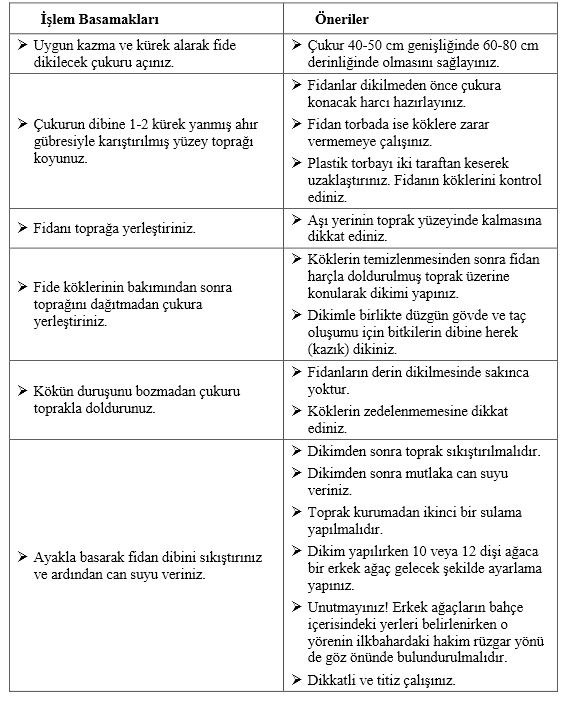 | İşlem Basamakları | Öneriler |
|---|---|
| ➢ Uygun kazma ve kürek alarak fide dikilecek çukuru açınız. | ➢ Çukur 40-50 cm genişliğinde 60-80 cm derinliğinde olmasını sağlayınız. |
| ➢ Çukurun dibine 1-2 kürek yanmış ahır gübresiyle karıştırılmış yüzey toprağı koyunuz. | ➢ Fidanlar dikilmeden önce çukura konacak harcı hazırlayınız. ➢ Fidan torbada ise köklere zarar vermemeye çalışınız. ➢ Plastik torbayı iki taraftan keserek uzaklaştırınız. Fidanın köklerini kontrol ediniz. |
| ➢ Fidanı toprağa yerleştiriniz. | ➢ Aşı yerinin toprak yüzeyinde kalmasına dikkat ediniz. |
| ➢ Fide köklerinin bakımından sonra toprağını dağıtmadan çukura yerleştiriniz. | ➢ Köklerin temizlenmesinden sonra fidan harçla doldurulmuş toprak üzerine konularak dikimi yapınız. ➢ Dikimle birlikte düzgün gövde ve taç oluşumu için bitkilerin dibine herek (kazık) dikiniz. |
| ➢ Kökün duruşunu bozmadan çukuru toprakla doldurunuz. | ➢ Fidanların derin dikilmesinde sakınca yoktur. ➢ Köklerin zedelenmemesine dikkat ediniz. |
| ➢ Ayakla basarak fidan dibini sıkıştırınız ve ardından can suyu veriniz. | ➢ Dikimden sonra toprak sıkıştırılmalıdır. ➢ Dikimden sonra mutlaka can suyu veriniz. ➢ Toprak kurumadan ikinci bir sulama yapılmalıdır. ➢ Dikim yapılırken 10 veya 12 dişi ağaca bir erkek ağaç gelecek şekilde ayarlama yapınız. ➢ Unutmayınız! Erkek ağaçların bahçe içerisindeki yerleri belirlenirken o yörenin ilkbahardaki hakim rüzgar yönü de göz önünde bulundurulmalıdır. ➢ Dikkatli ve titiz çalışınız. |